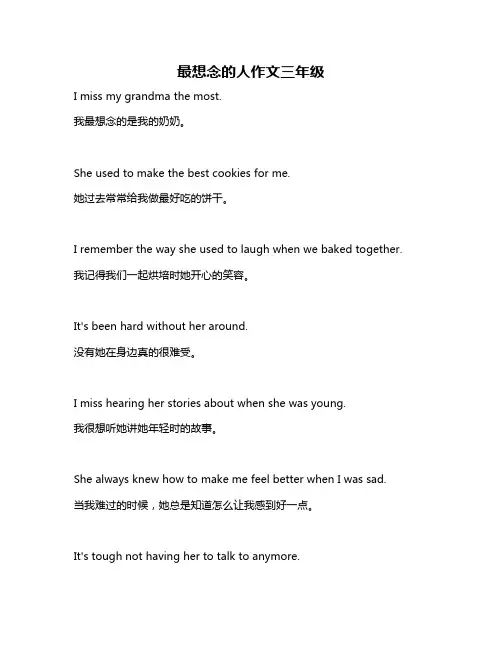 最想念的人作文三年级

I miss my grandma the most.
我最想念的是我的奶奶。

She used to make the best cookies for me.
她过去常常给我做最好吃的饼干。

I remember the way she used to laugh when we baked together.
我记得我们一起烘培时她开心的笑容。

It's been hard without her around.
没有她在身边真的很难受。

I miss hearing her stories about when she was young.
我很想听她讲她年轻时的故事。

She always knew how to make me feel better when I was sad.
当我难过的时候，她总是知道怎么让我感到好一点。

It's tough not having her to talk to anymore.